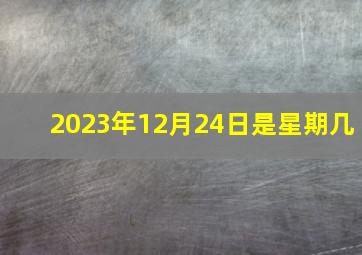 2023年12月24日是星期几